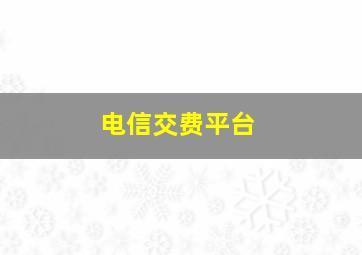 电信交费平台